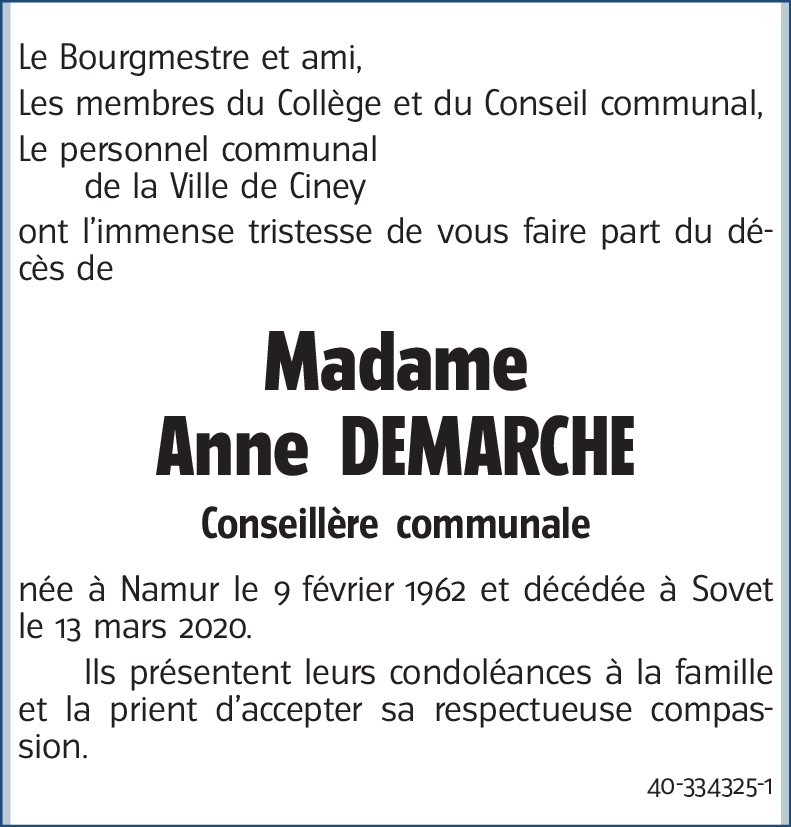 Le Bourgmestre et ami,
Les membres du Collège et du Conseil communal,
Le personnel communal
de la Ville de Ciney
ont l'immense tristesse de vous faire part du décès de

Madame
Anne DEMARCHE
Conseillère communale

née à Namur le 9 février 1962 et décédée à Sovet le 13 mars 2020.

Ils présentent leurs condoléances à la famille et la prient d'accepter sa respectueuse compassion.

40-334325-1